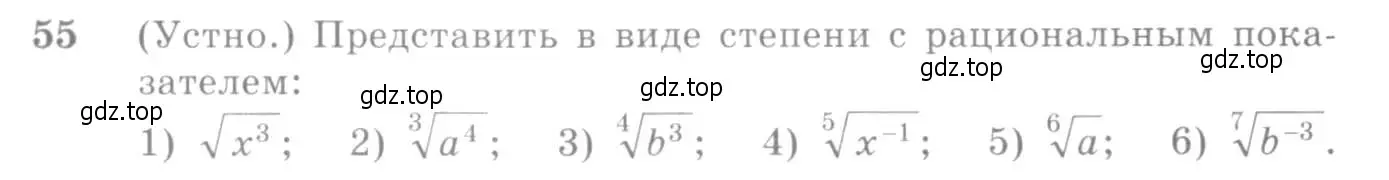 55 (Устно.) Представить в виде степени с рациональным показателем:

gdz.top gdz.top gdz.top gdz.top gdz.top

1) $\sqrt{x^3}$; 2) $\sqrt[3]{a^4}$; 3) $\sqrt[4]{b^3}$; 4) $\sqrt[5]{x^{-1}}$; 5) $\sqrt[6]{a}$; 6) $\sqrt[7]{b^{-3}}$.